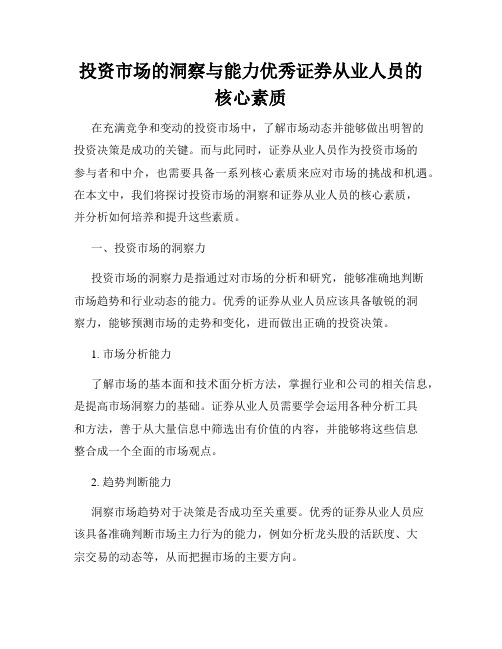 投资市场的洞察与能力优秀证券从业人员的核心素质

在充满竞争和变动的投资市场中，了解市场动态并能够做出明智的投资决策是成功的关键。而与此同时，证券从业人员作为投资市场的参与者和中介，也需要具备一系列核心素质来应对市场的挑战和机遇。在本文中，我们将探讨投资市场的洞察和证券从业人员的核心素质，并分析如何培养和提升这些素质。

一、投资市场的洞察力

投资市场的洞察力是指通过对市场的分析和研究，能够准确地判断市场趋势和行业动态的能力。优秀的证券从业人员应该具备敏锐的洞察力，能够预测市场的走势和变化，进而做出正确的投资决策。

1. 市场分析能力

了解市场的基本面和技术面分析方法，掌握行业和公司的相关信息，是提高市场洞察力的基础。证券从业人员需要学会运用各种分析工具和方法，善于从大量信息中筛选出有价值的内容，并能够将这些信息整合成一个全面的市场观点。

2. 趋势判断能力

洞察市场趋势对于决策是否成功至关重要。优秀的证券从业人员应该具备准确判断市场主力行为的能力，例如分析龙头股的活跃度、大宗交易的动态等，从而把握市场的主要方向。